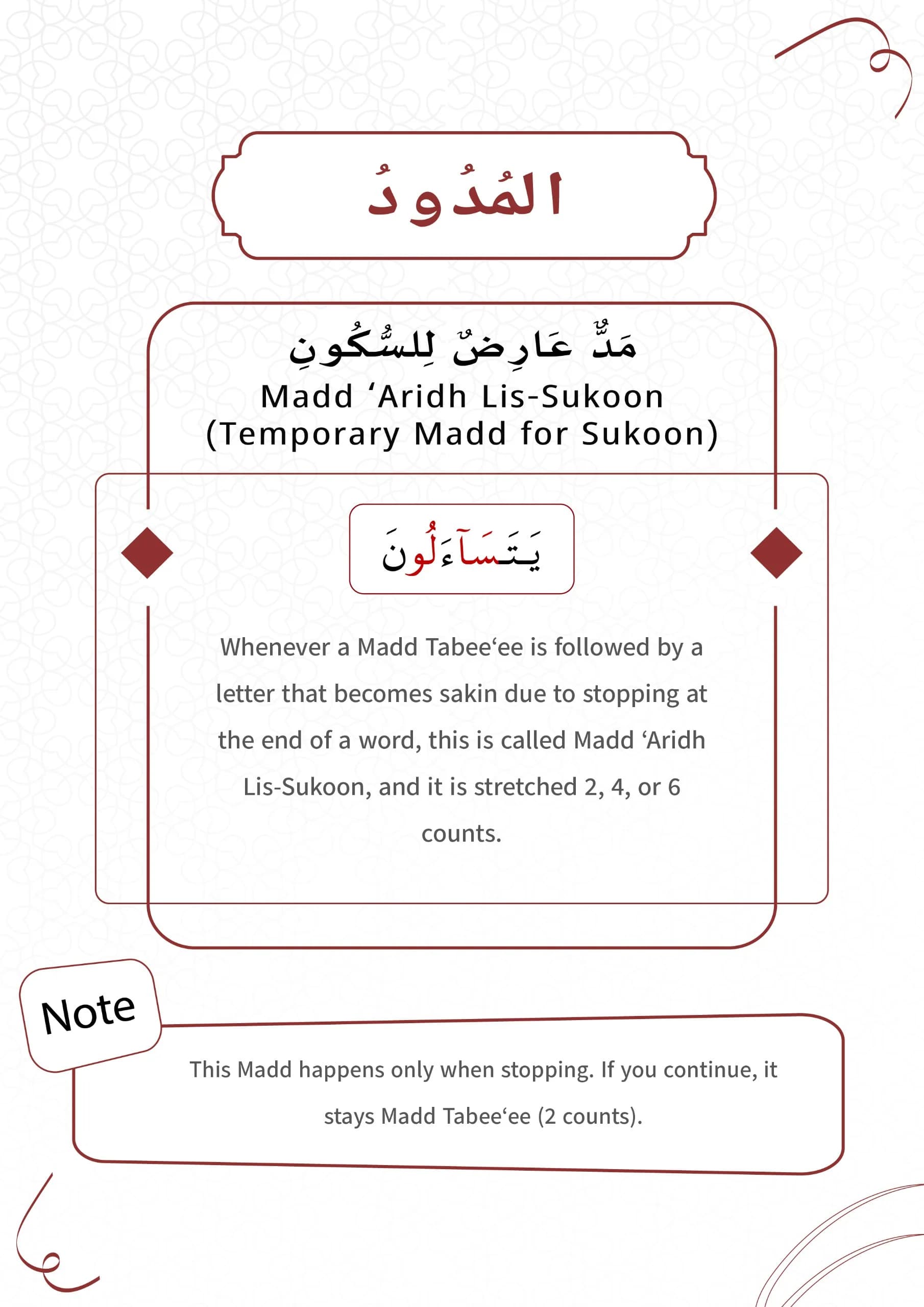 المُدُودُ

مَدٌّ عَارِضٌ لِلسُّكُونِ
Madd 'Aridh Lis-Sukoon
(Temporary Madd for Sukoon)

يَتَسَآءَلُونَ

Whenever a Madd Tabee'ee is followed by a letter that becomes sakin due to stopping at the end of a word, this is called Madd 'Aridh Lis-Sukoon, and it is stretched 2, 4, or 6 counts.

Note

This Madd happens only when stopping. If you continue, it stays Madd Tabee'ee (2 counts).